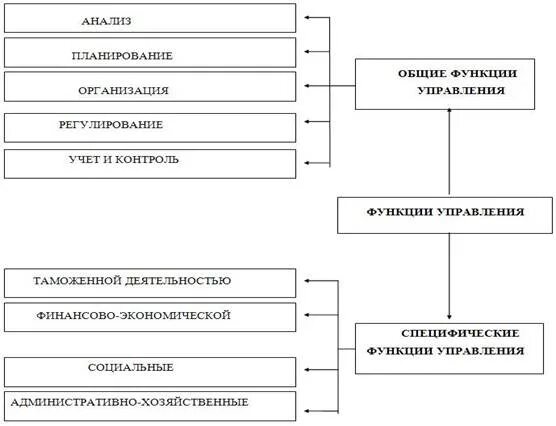 АНАЛИЗ

ПЛАНИРОВАНИЕ

ОРГАНИЗАЦИЯ

РЕГУЛИРОВАНИЕ

УЧЕТ И КОНТРОЛЬ

ОБЩИЕ ФУНКЦИИ УПРАВЛЕНИЯ

ФУНКЦИИ УПРАВЛЕНИЯ

ТАМОЖЕННОЙ ДЕЯТЕЛЬНОСТЬЮ

ФИНАНСОВО-ЭКОНОМИЧЕСКОЙ

СОЦИАЛЬНЫЕ

АДМИНИСТРАТИВНО-ХОЗЯЙСТВЕННЫЕ

СПЕЦИФИЧЕСКИЕ ФУНКЦИИ УПРАВЛЕНИЯ